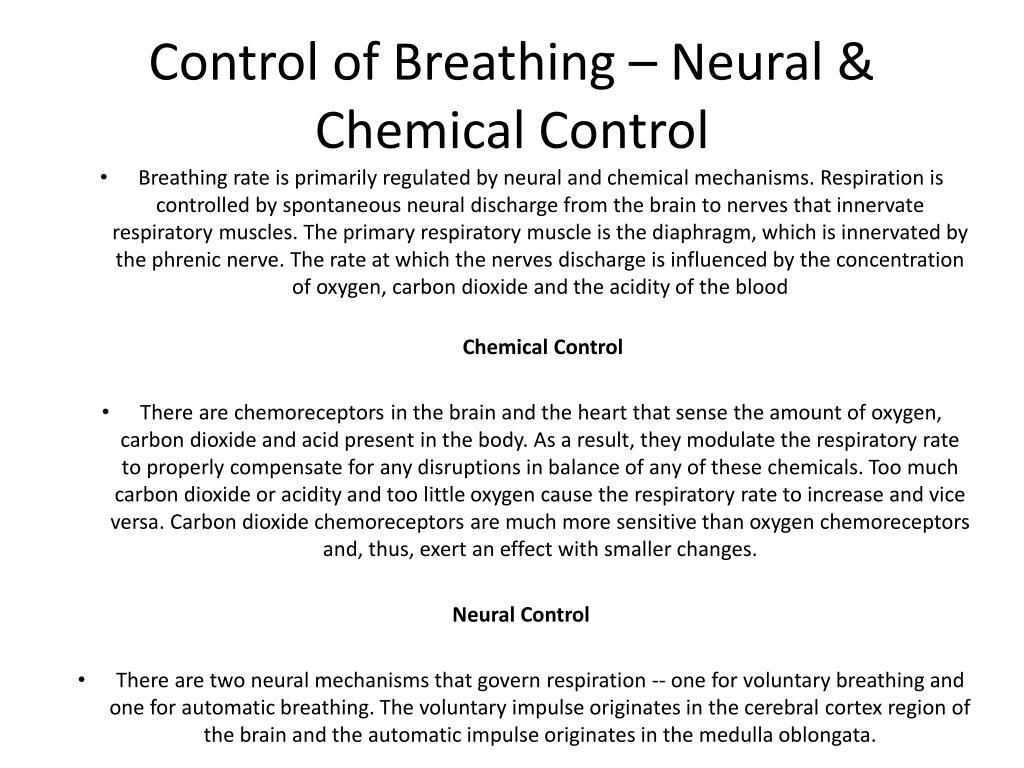 Control of Breathing – Neural & Chemical Control

• Breathing rate is primarily regulated by neural and chemical mechanisms. Respiration is controlled by spontaneous neural discharge from the brain to nerves that innervate respiratory muscles. The primary respiratory muscle is the diaphragm, which is innervated by the phrenic nerve. The rate at which the nerves discharge is influenced by the concentration of oxygen, carbon dioxide and the acidity of the blood

Chemical Control

• There are chemoreceptors in the brain and the heart that sense the amount of oxygen, carbon dioxide and acid present in the body. As a result, they modulate the respiratory rate to properly compensate for any disruptions in balance of any of these chemicals. Too much carbon dioxide or acidity and too little oxygen cause the respiratory rate to increase and vice versa. Carbon dioxide chemoreceptors are much more sensitive than oxygen chemoreceptors and, thus, exert an effect with smaller changes.

Neural Control

• There are two neural mechanisms that govern respiration -- one for voluntary breathing and one for automatic breathing. The voluntary impulse originates in the cerebral cortex region of the brain and the automatic impulse originates in the medulla oblongata.